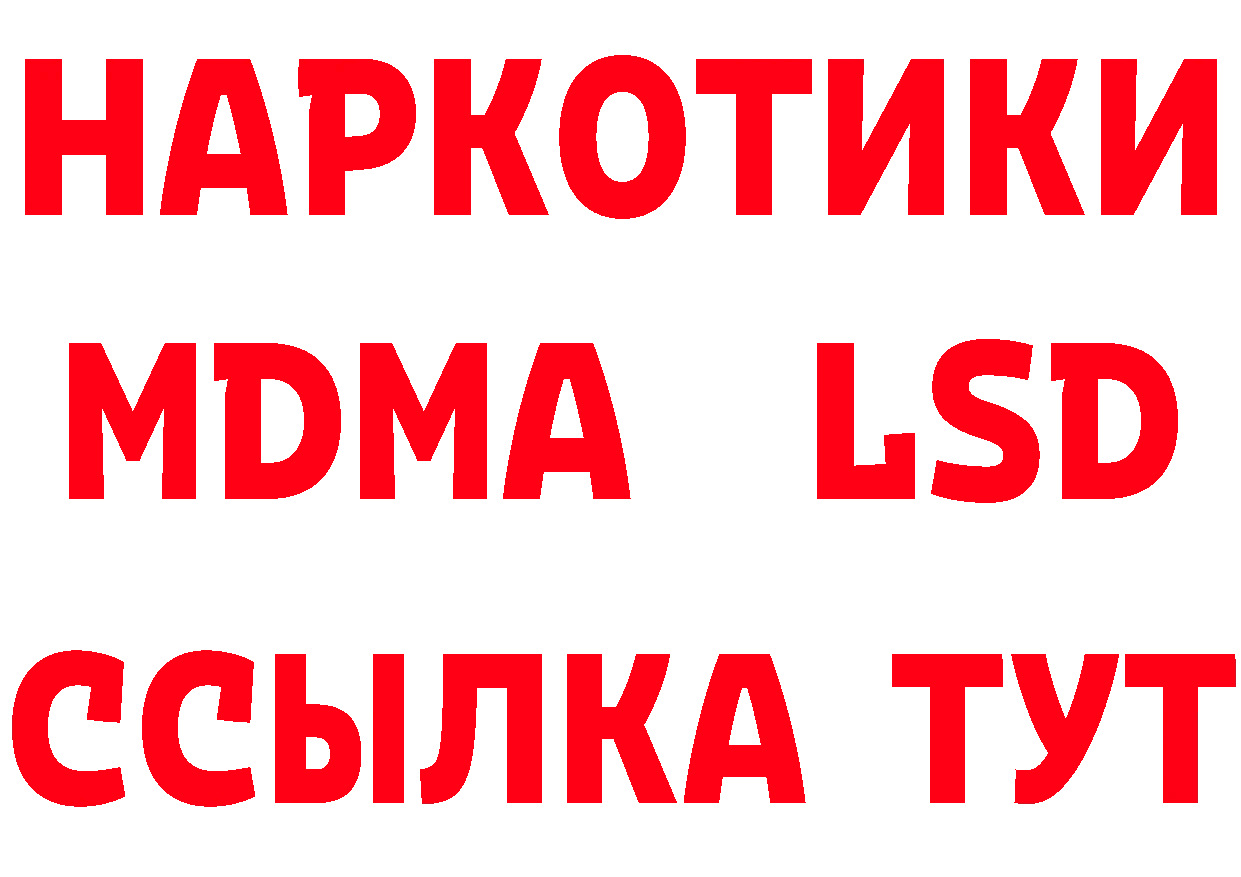 НАРКОТИКИ
MDMA LSD
ССЫЛКА ТУТ